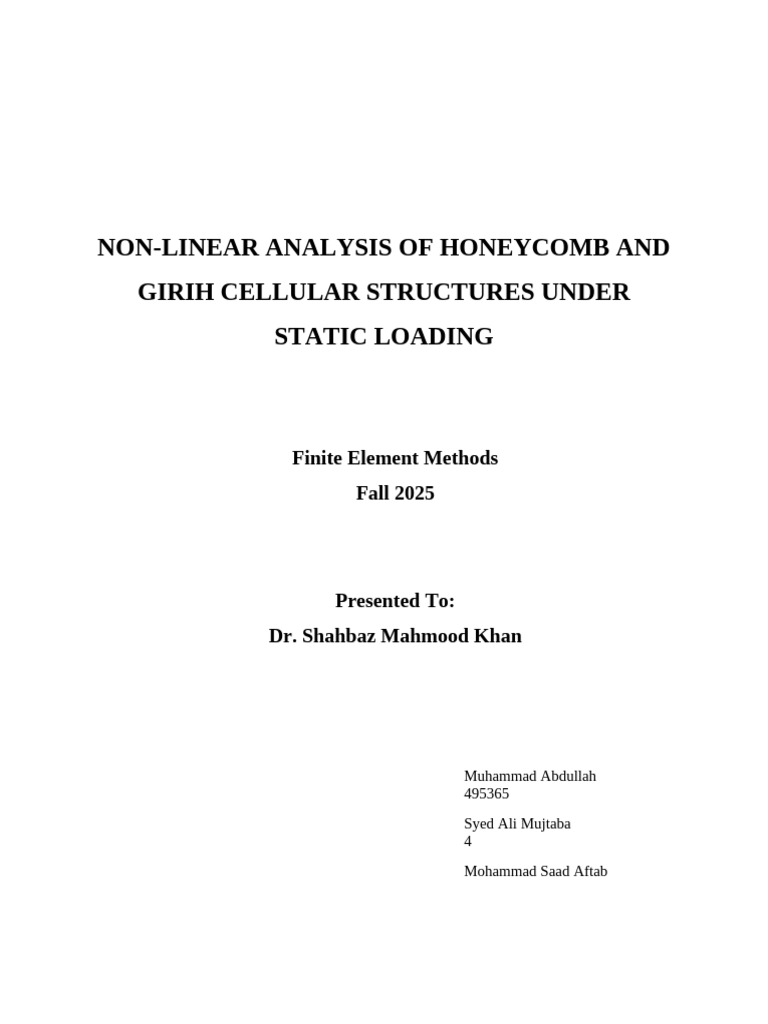 NON-LINEAR ANALYSIS OF HONEYCOMB AND GIRIH CELLULAR STRUCTURES UNDER STATIC LOADING

Finite Element Methods
Fall 2025

Presented To:
Dr. Shahbaz Mahmood Khan

Muhammad Abdullah
495365

Syed Ali Mujtaba
4

Mohammad Saad Aftab